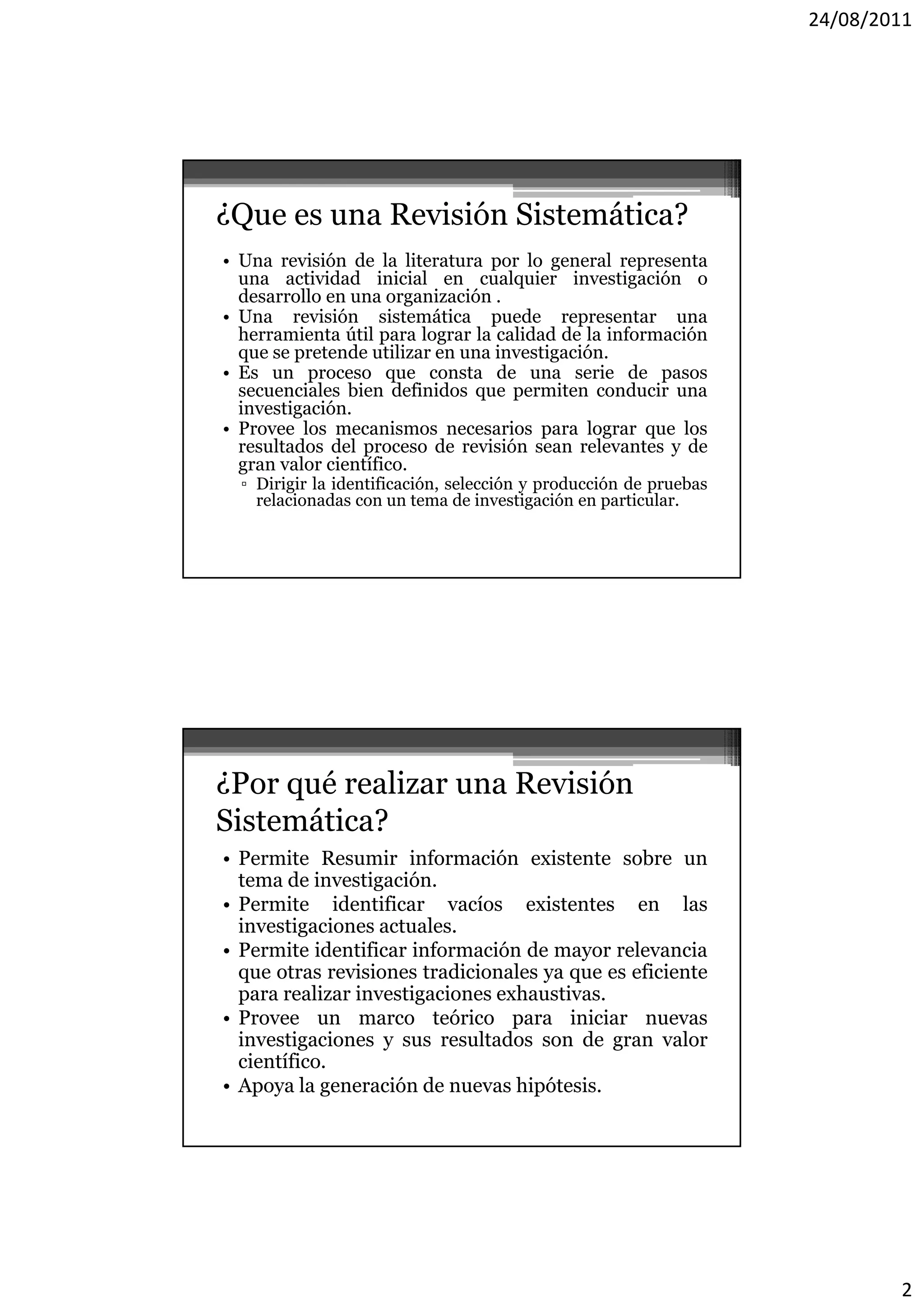 24/08/2011

¿Que es una Revisión Sistemática?

• Una revisión de la literatura por lo general representa una actividad inicial en cualquier investigación o desarrollo en una organización .
• Una revisión sistemática puede representar una herramienta útil para lograr la calidad de la información que se pretende utilizar en una investigación.
• Es un proceso que consta de una serie de pasos secuenciales bien definidos que permiten conducir una investigación.
• Provee los mecanismos necesarios para lograr que los resultados del proceso de revisión sean relevantes y de gran valor científico.
▫ Dirigir la identificación, selección y producción de pruebas relacionadas con un tema de investigación en particular.

¿Por qué realizar una Revisión Sistemática?

• Permite Resumir información existente sobre un tema de investigación.
• Permite identificar vacíos existentes en las investigaciones actuales.
• Permite identificar información de mayor relevancia que otras revisiones tradicionales ya que es eficiente para realizar investigaciones exhaustivas.
• Provee un marco teórico para iniciar nuevas investigaciones y sus resultados son de gran valor científico.
• Apoya la generación de nuevas hipótesis.

2